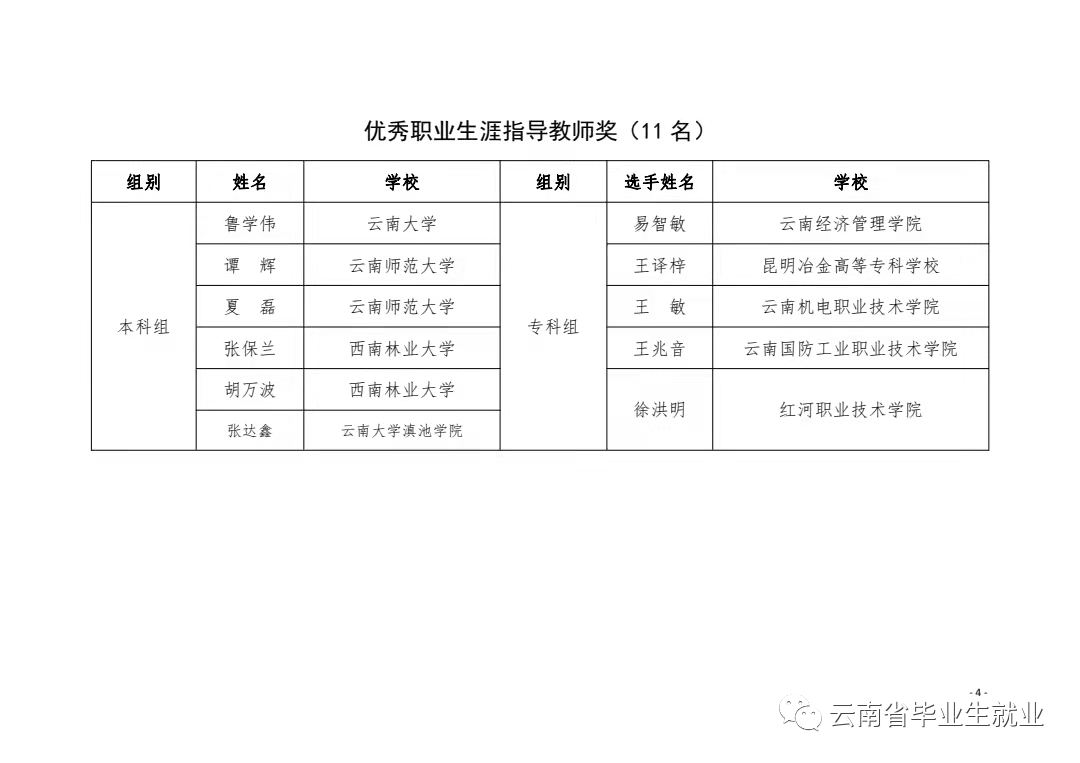 优秀职业生涯指导教师奖（11 名）

| 组别 | 姓名 | 学校 | 组别 | 选手姓名 | 学校 |
|---|---|---|---|---|---|
| 本科组 | 鲁学伟 | 云南大学 | 专科组 | 易智敏 | 云南经济管理学院 |
| | 谭　辉 | 云南师范大学 | | 王译梓 | 昆明冶金高等专科学校 |
| | 夏　磊 | 云南师范大学 | | 王　敏 | 云南机电职业技术学院 |
| | 张保兰 | 西南林业大学 | | 王兆音 | 云南国防工业职业技术学院 |
| | 胡万波 | 西南林业大学 | | 徐洪明 | 红河职业技术学院 |
| | 张达鑫 | 云南大学滇池学院 | | | |

- 4 -

云南省毕业生就业